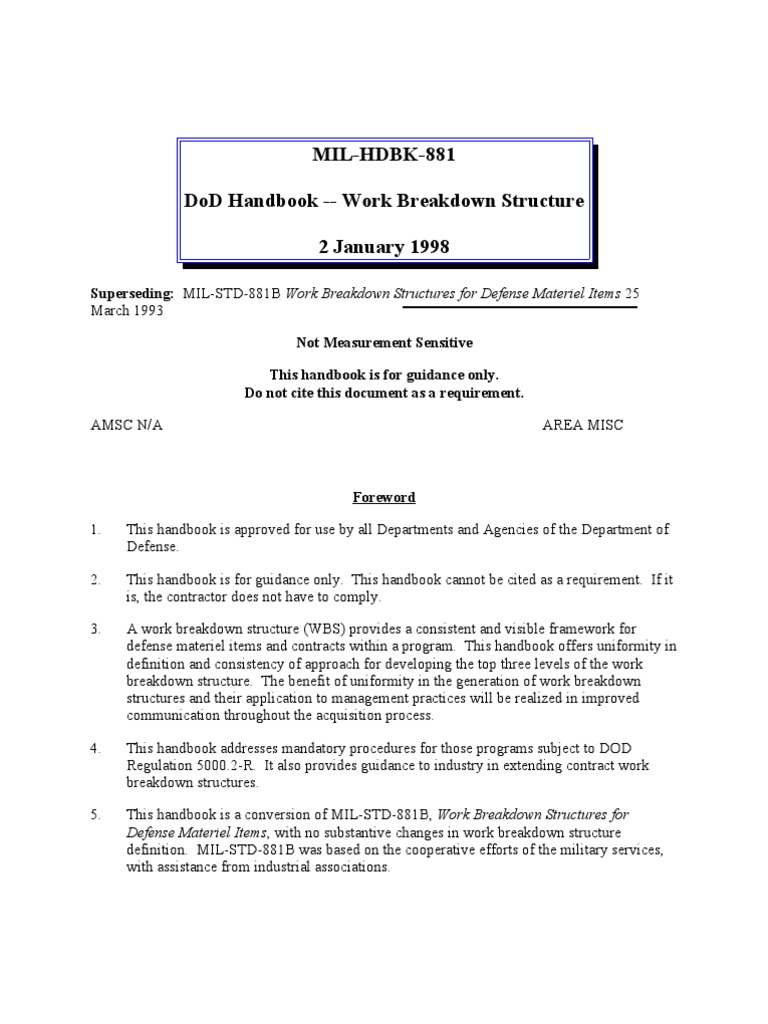 MIL-HDBK-881

DoD Handbook -- Work Breakdown Structure

2 January 1998

Superseding: MIL-STD-881B Work Breakdown Structures for Defense Materiel Items 25 March 1993

Not Measurement Sensitive

This handbook is for guidance only.
Do not cite this document as a requirement.

AMSC N/A

AREA MISC

Foreword

1. This handbook is approved for use by all Departments and Agencies of the Department of Defense.

2. This handbook is for guidance only. This handbook cannot be cited as a requirement. If it is, the contractor does not have to comply.

3. A work breakdown structure (WBS) provides a consistent and visible framework for defense materiel items and contracts within a program. This handbook offers uniformity in definition and consistency of approach for developing the top three levels of the work breakdown structure. The benefit of uniformity in the generation of work breakdown structures and their application to management practices will be realized in improved communication throughout the acquisition process.

4. This handbook addresses mandatory procedures for those programs subject to DOD Regulation 5000.2-R. It also provides guidance to industry in extending contract work breakdown structures.

5. This handbook is a conversion of MIL-STD-881B, Work Breakdown Structures for Defense Materiel Items, with no substantive changes in work breakdown structure definition. MIL-STD-881B was based on the cooperative efforts of the military services, with assistance from industrial associations.